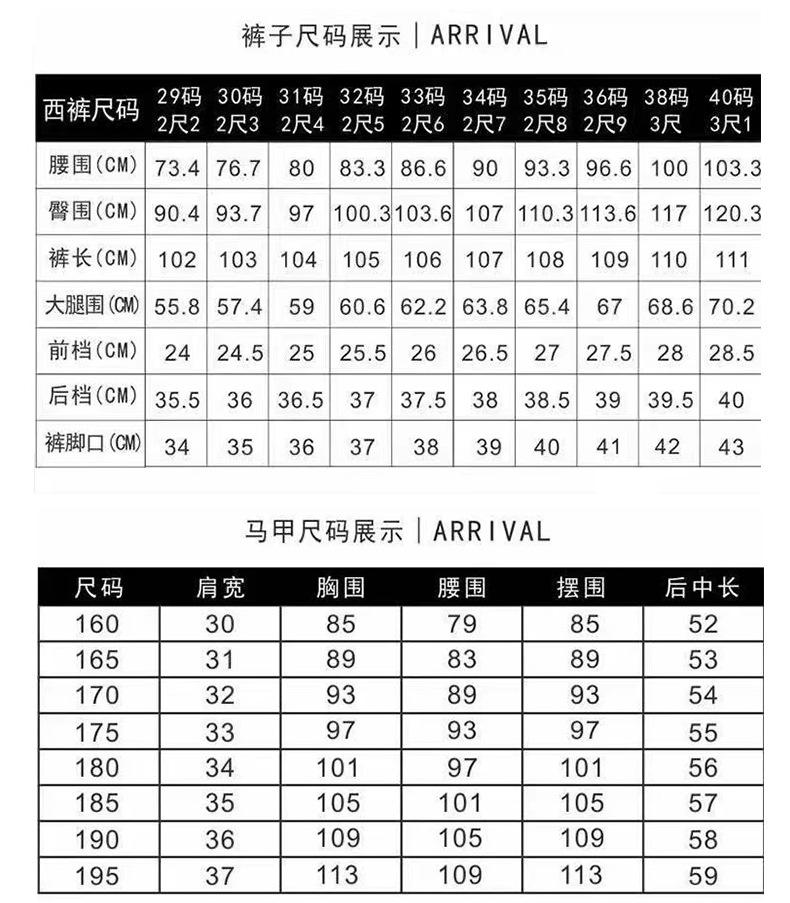 裤子尺码展示 | ARRIVAL

| 西裤尺码 | 29码 2尺2 | 30码 2尺3 | 31码 2尺4 | 32码 2尺5 | 33码 2尺6 | 34码 2尺7 | 35码 2尺8 | 36码 2尺9 | 38码 3尺 | 40码 3尺1 |
|---|---|---|---|---|---|---|---|---|---|---|
| 腰围(CM) | 73.4 | 76.7 | 80 | 83.3 | 86.6 | 90 | 93.3 | 96.6 | 100 | 103.3 |
| 臀围(CM) | 90.4 | 93.7 | 97 | 100.3 | 103.6 | 107 | 110.3 | 113.6 | 117 | 120.3 |
| 裤长(CM) | 102 | 103 | 104 | 105 | 106 | 107 | 108 | 109 | 110 | 111 |
| 大腿围(CM) | 55.8 | 57.4 | 59 | 60.6 | 62.2 | 63.8 | 65.4 | 67 | 68.6 | 70.2 |
| 前档(CM) | 24 | 24.5 | 25 | 25.5 | 26 | 26.5 | 27 | 27.5 | 28 | 28.5 |
| 后档(CM) | 35.5 | 36 | 36.5 | 37 | 37.5 | 38 | 38.5 | 39 | 39.5 | 40 |
| 裤脚口(CM) | 34 | 35 | 36 | 37 | 38 | 39 | 40 | 41 | 42 | 43 |

马甲尺码展示 | ARRIVAL

| 尺码 | 肩宽 | 胸围 | 腰围 | 摆围 | 后中长 |
|---|---|---|---|---|---|
| 160 | 30 | 85 | 79 | 85 | 52 |
| 165 | 31 | 89 | 83 | 89 | 53 |
| 170 | 32 | 93 | 89 | 93 | 54 |
| 175 | 33 | 97 | 93 | 97 | 55 |
| 180 | 34 | 101 | 97 | 101 | 56 |
| 185 | 35 | 105 | 101 | 105 | 57 |
| 190 | 36 | 109 | 105 | 109 | 58 |
| 195 | 37 | 113 | 109 | 113 | 59 |